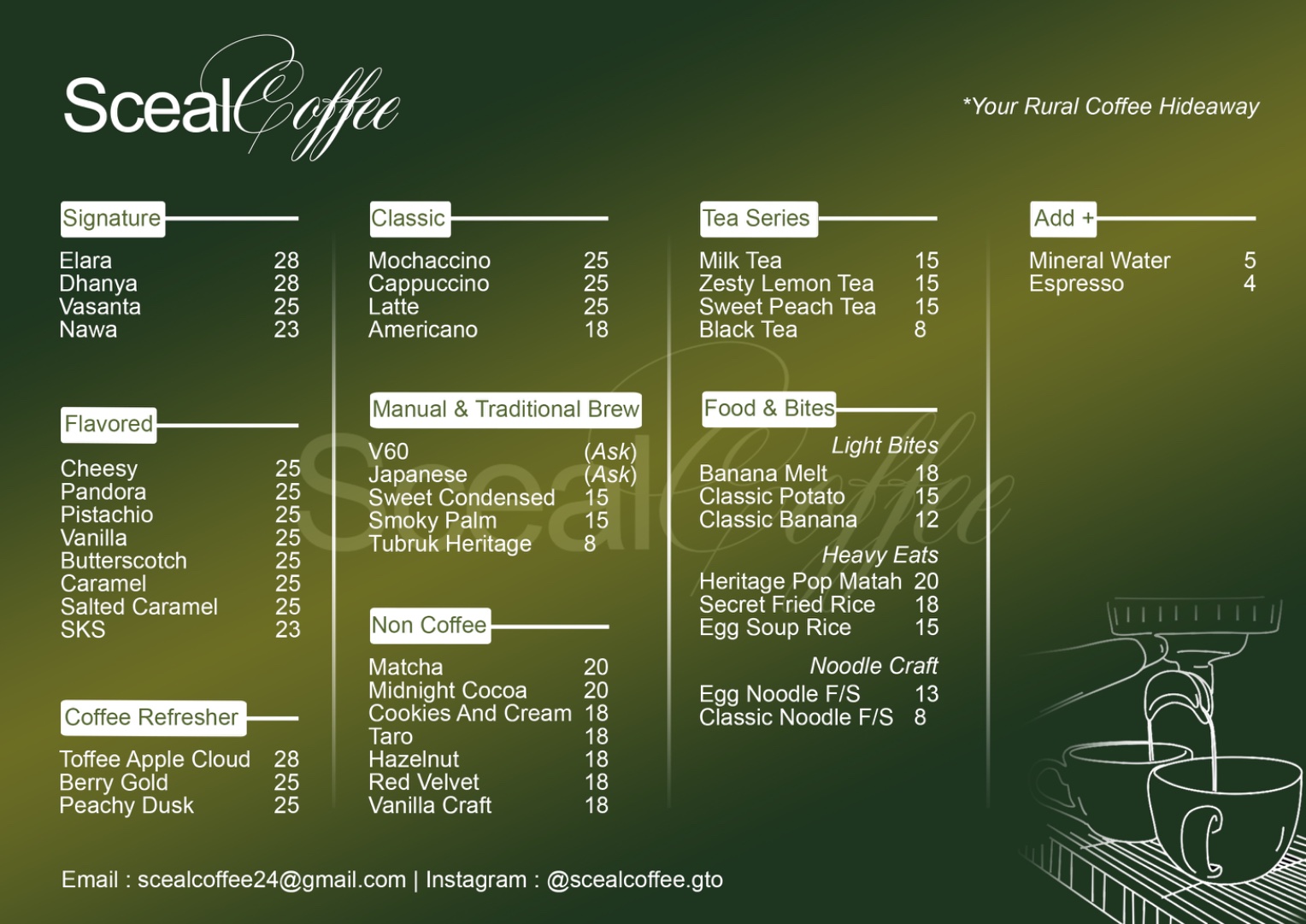 Sceal Coffee

*Your Rural Coffee Hideaway

Signature

Elara 28
Dhanya 28
Vasanta 25
Nawa 23

Flavored

Cheesy 25
Pandora 25
Pistachio 25
Vanilla 25
Butterscotch 25
Caramel 25
Salted Caramel 25
SKS 23

Coffee Refresher

Toffee Apple Cloud 28
Berry Gold 25
Peachy Dusk 25

Classic

Mochaccino 25
Cappuccino 25
Latte 25
Americano 18

Manual & Traditional Brew

V60 (Ask)
Japanese (Ask)
Sweet Condensed 15
Smoky Palm 15
Tubruk Heritage 8

Non Coffee

Matcha 20
Midnight Cocoa 20
Cookies And Cream 18
Taro 18
Hazelnut 18
Red Velvet 18
Vanilla Craft 18

Tea Series

Milk Tea 15
Zesty Lemon Tea 15
Sweet Peach Tea 15
Black Tea 8

Food & Bites

Light Bites
Banana Melt 18
Classic Potato 15
Classic Banana 12

Heavy Eats
Heritage Pop Matah 20
Secret Fried Rice 18
Egg Soup Rice 15

Noodle Craft
Egg Noodle F/S 13
Classic Noodle F/S 8

Add +

Mineral Water 5
Espresso 4

Email : scealcoffee24@gmail.com | Instagram : @scealcoffee.gto

Sceal Coffee